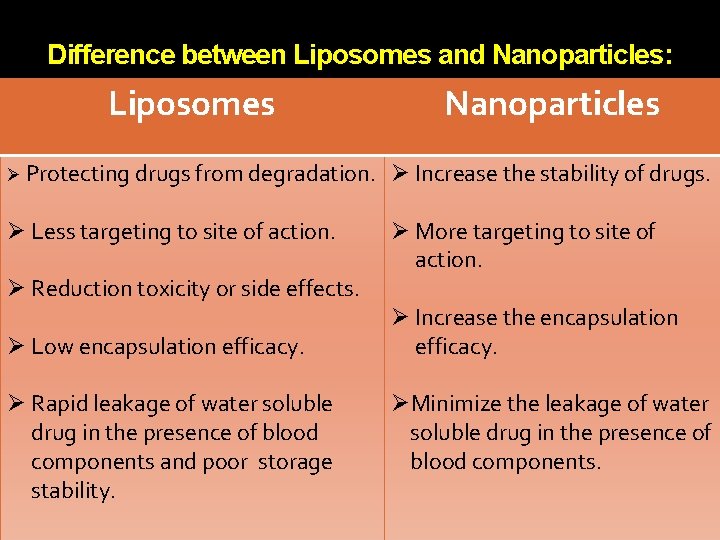 Difference between Liposomes and Nanoparticles:

| Liposomes | Nanoparticles |
|---|---|
| ➢ Protecting drugs from degradation. ➢ Less targeting to site of action. ➢ Reduction toxicity or side effects. ➢ Low encapsulation efficacy. ➢ Rapid leakage of water soluble drug in the presence of blood components and poor storage stability. | ➢ Increase the stability of drugs. ➢ More targeting to site of action. ➢ Increase the encapsulation efficacy. ➢ Minimize the leakage of water soluble drug in the presence of blood components. |